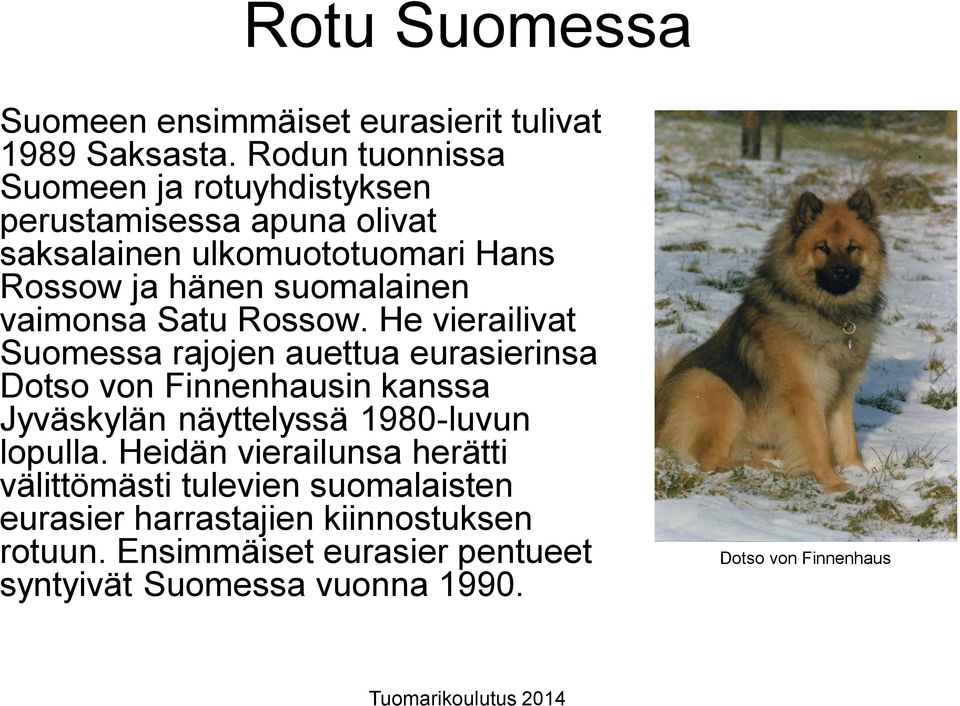 Rotu Suomessa

Suomeen ensimmäiset eurasierit tulivat 1989 Saksasta. Rodun tuonnissa Suomeen ja rotuyhdistyksen perustamisessa apuna olivat saksalainen ulkomuototuomari Hans Rossow ja hänen suomalainen vaimonsa Satu Rossow. He vierailivat Suomessa rajojen auettua eurasierinsa Dotso von Finnenhausin kanssa Jyväskylän näyttelyssä 1980-luvun lopulla. Heidän vierailunsa herätti välittömästi tulevien suomalaisten eurasier harrastajien kiinnostuksen rotuun. Ensimmäiset eurasier pentueet syntyivät Suomessa vuonna 1990.

Dotso von Finnenhaus

Tuomarikoulutus 2014